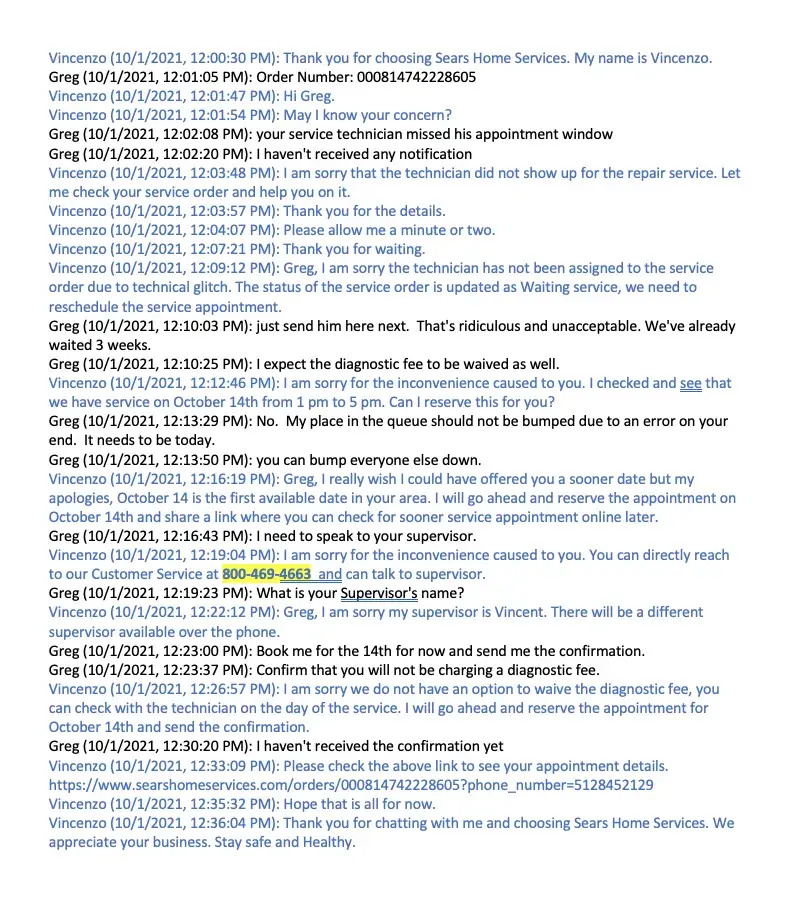 Vincenzo (10/1/2021, 12:00:30 PM): Thank you for choosing Sears Home Services. My name is Vincenzo.
Greg (10/1/2021, 12:01:05 PM): Order Number: 000814742228605
Vincenzo (10/1/2021, 12:01:47 PM): Hi Greg.
Vincenzo (10/1/2021, 12:01:54 PM): May I know your concern?
Greg (10/1/2021, 12:02:08 PM): your service technician missed his appointment window
Greg (10/1/2021, 12:02:20 PM): I haven't received any notification
Vincenzo (10/1/2021, 12:03:48 PM): I am sorry that the technician did not show up for the repair service. Let me check your service order and help you on it.
Vincenzo (10/1/2021, 12:03:57 PM): Thank you for the details.
Vincenzo (10/1/2021, 12:04:07 PM): Please allow me a minute or two.
Vincenzo (10/1/2021, 12:07:21 PM): Thank you for waiting.
Vincenzo (10/1/2021, 12:09:12 PM): Greg, I am sorry the technician has not been assigned to the service order due to technical glitch. The status of the service order is updated as Waiting service, we need to reschedule the service appointment.
Greg (10/1/2021, 12:10:03 PM): just send him here next. That's ridiculous and unacceptable. We've already waited 3 weeks.
Greg (10/1/2021, 12:10:25 PM): I expect the diagnostic fee to be waived as well.
Vincenzo (10/1/2021, 12:12:46 PM): I am sorry for the inconvenience caused to you. I checked and see that we have service on October 14th from 1 pm to 5 pm. Can I reserve this for you?
Greg (10/1/2021, 12:13:29 PM): No. My place in the queue should not be bumped due to an error on your end. It needs to be today.
Greg (10/1/2021, 12:13:50 PM): you can bump everyone else down.
Vincenzo (10/1/2021, 12:16:19 PM): Greg, I really wish I could have offered you a sooner date but my apologies, October 14 is the first available date in your area. I will go ahead and reserve the appointment on October 14th and share a link where you can check for sooner service appointment online later.
Greg (10/1/2021, 12:16:43 PM): I need to speak to your supervisor.
Vincenzo (10/1/2021, 12:19:04 PM): I am sorry for the inconvenience caused to you. You can directly reach to our Customer Service at 800-469-4663 and can talk to supervisor.
Greg (10/1/2021, 12:19:23 PM): What is your Supervisor's name?
Vincenzo (10/1/2021, 12:22:12 PM): Greg, I am sorry my supervisor is Vincent. There will be a different supervisor available over the phone.
Greg (10/1/2021, 12:23:00 PM): Book me for the 14th for now and send me the confirmation.
Greg (10/1/2021, 12:23:37 PM): Confirm that you will not be charging a diagnostic fee.
Vincenzo (10/1/2021, 12:26:57 PM): I am sorry we do not have an option to waive the diagnostic fee, you can check with the technician on the day of the service. I will go ahead and reserve the appointment for October 14th and send the confirmation.
Greg (10/1/2021, 12:30:20 PM): I haven't received the confirmation yet
Vincenzo (10/1/2021, 12:33:09 PM): Please check the above link to see your appointment details.
https://www.searshomeservices.com/orders/000814742228605?phone_number=5128452129
Vincenzo (10/1/2021, 12:35:32 PM): Hope that is all for now.
Vincenzo (10/1/2021, 12:36:04 PM): Thank you for chatting with me and choosing Sears Home Services. We appreciate your business. Stay safe and Healthy.